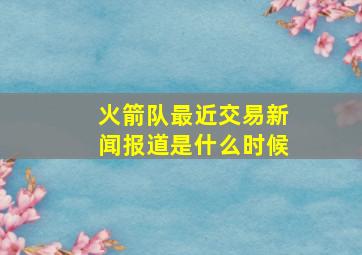 火箭队最近交易新闻报道是什么时候